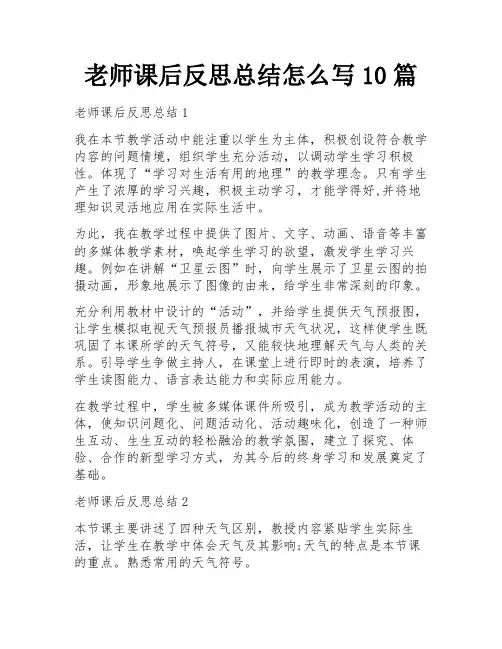 老师课后反思总结怎么写10篇

老师课后反思总结1

我在本节教学活动中能注重以学生为主体，积极创设符合教学内容的问题情境，组织学生充分活动，以调动学生学习积极性。体现了“学习对生活有用的地理”的教学理念。只有学生产生了浓厚的学习兴趣，积极主动学习，才能学得好,并将地理知识灵活地应用在实际生活中。

为此，我在教学过程中提供了图片、文字、动画、语音等丰富的多媒体教学素材，唤起学生学习的欲望，激发学生学习兴趣。例如在讲解“卫星云图”时，向学生展示了卫星云图的拍摄动画，形象地展示了图像的由来，给学生非常深刻的印象。

充分利用教材中设计的“活动”，并给学生提供天气预报图，让学生模拟电视天气预报员播报城市天气状况，这样使学生既巩固了本课所学的天气符号，又能较快地理解天气与人类的关系。引导学生争做主持人，在课堂上进行即时的表演，培养了学生读图能力、语言表达能力和实际应用能力。

在教学过程中，学生被多媒体课件所吸引，成为教学活动的主体，使知识问题化、问题活动化、活动趣味化，创造了一种师生互动、生生互动的轻松融洽的教学氛围，建立了探究、体验、合作的新型学习方式，为其今后的终身学习和发展奠定了基础。

老师课后反思总结2

本节课主要讲述了四种天气区别，教授内容紧贴学生实际生活，让学生在教学中体会天气及其影响;天气的特点是本节课的重点。熟悉常用的天气符号。